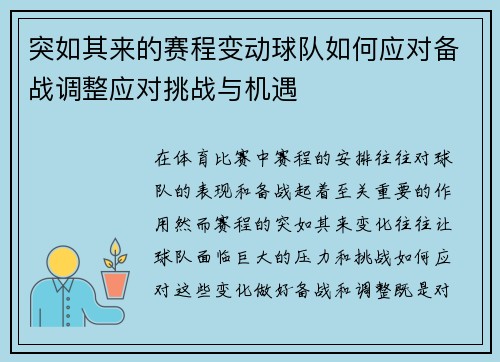 突如其来的赛程变动球队如何应对备战调整应对挑战与机遇

在体育比赛中赛程的安排往往对球队的表现和备战起着至关重要的作用然而赛程的突如其来变化往往让球队面临巨大的压力和挑战如何应对这些变化做好备战和调整既是对